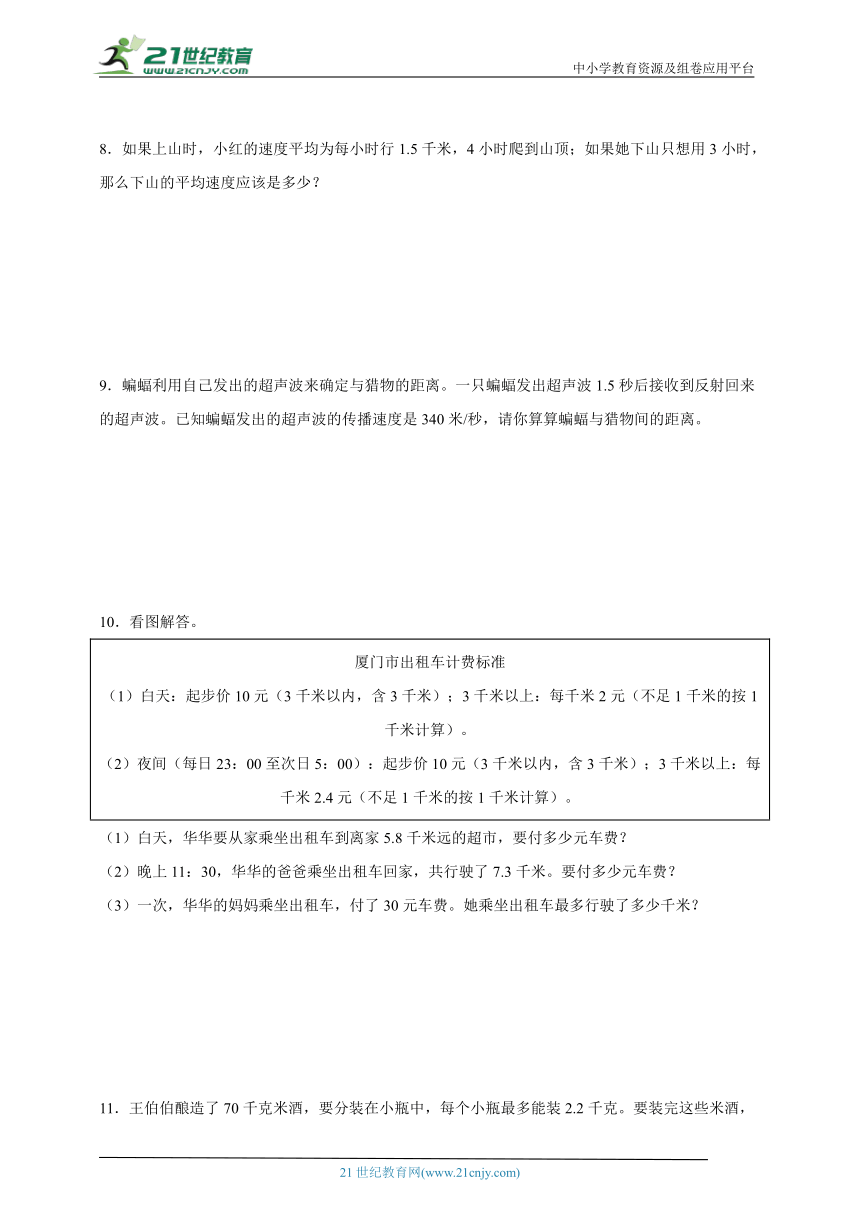 21世纪教育
www.21cnjy.com

中小学教育资源及组卷应用平台

8．如果上山时，小红的速度平均为每小时行 1.5 千米，4 小时爬到山顶；如果她下山只想用 3 小时，那么下山的平均速度应该是多少？

9．蝙蝠利用自己发出的超声波来确定与猎物的距离。一只蝙蝠发出超声波 1.5 秒后接收到反射回来的超声波。已知蝙蝠发出的超声波的传播速度是 340 米/秒，请你算算蝙蝠与猎物间的距离。

10．看图解答。

厦门市出租车计费标准

（1）白天：起步价 10 元（3 千米以内，含 3 千米）；3 千米以上：每千米 2 元（不足 1 千米的按 1 千米计算）。

（2）夜间（每日 23：00 至次日 5：00）：起步价 10 元（3 千米以内，含 3 千米）；3 千米以上：每千米 2.4 元（不足 1 千米的按 1 千米计算）。

（1）白天，华华要从家乘坐出租车到离家 5.8 千米远的超市，要付多少元车费？

（2）晚上 11：30，华华的爸爸乘坐出租车回家，共行驶了 7.3 千米。要付多少元车费？

（3）一次，华华的妈妈乘坐出租车，付了 30 元车费。她乘坐出租车最多行驶了多少千米？

11．王伯伯酿造了 70 千克米酒，要分装在小瓶中，每个小瓶最多能装 2.2 千克。要装完这些米酒，

21 世纪教育网(www.21cnjy.com)